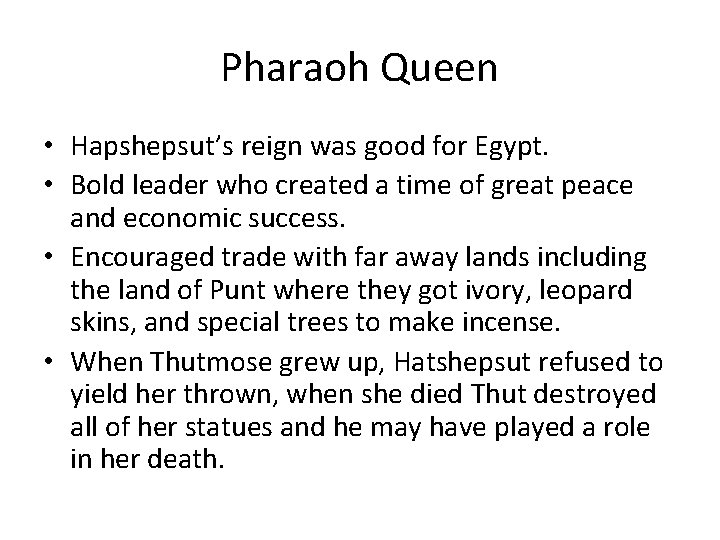 Pharaoh Queen

• Hapshepsut's reign was good for Egypt.
• Bold leader who created a time of great peace and economic success.
• Encouraged trade with far away lands including the land of Punt where they got ivory, leopard skins, and special trees to make incense.
• When Thutmose grew up, Hatshepsut refused to yield her thrown, when she died Thut destroyed all of her statues and he may have played a role in her death.